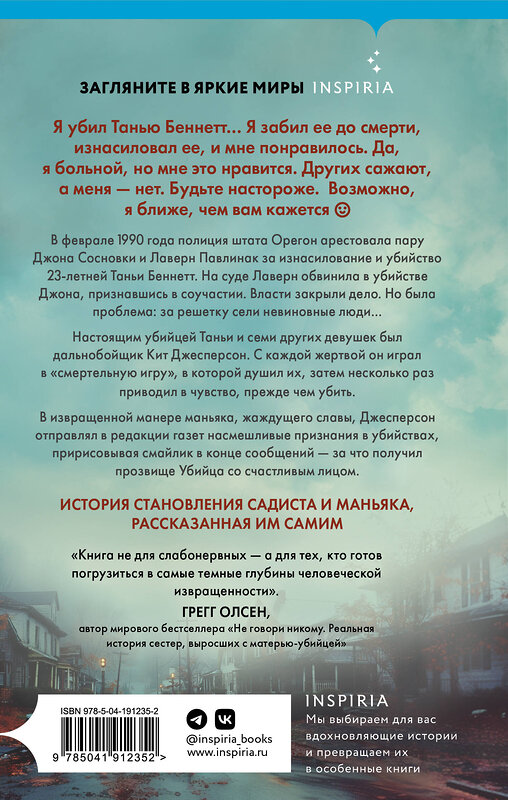 ЗАГЛЯНИТЕ В ЯРКИЕ МИРЫ INSPIRIA

Я убил Танью Беннетт... Я забил ее до смерти, изнасиловал ее, и мне понравилось. Да, я больной, но мне это нравится. Других сажают, а меня — нет. Будьте настороже. Возможно, я ближе, чем вам кажется ☺

В феврале 1990 года полиция штата Орегон арестовала пару Джона Сосновки и Лаверн Павлинак за изнасилование и убийство 23-летней Таньи Беннетт. На суде Лаверн обвинила в убийстве Джона, признавшись в соучастии. Власти закрыли дело. Но была проблема: за решетку сели невиновные люди...

Настоящим убийцей Таньи и семи других девушек был дальнобойщик Кит Джесперсон. С каждой жертвой он играл в «смертельную игру», в которой душил их, затем несколько раз приводил в чувство, прежде чем убить.

В извращенной манере маньяка, жаждущего славы, Джесперсон отправлял в редакции газет насмешливые признания в убийствах, пририсовывая смайлик в конце сообщений — за что получил прозвище Убийца со счастливым лицом.

ИСТОРИЯ СТАНОВЛЕНИЯ САДИСТА И МАНЬЯКА, РАССКАЗАННАЯ ИМ САМИМ

«Книга не для слабонервных — а для тех, кто готов погрузиться в самые темные глубины человеческой извращенности».

ГРЕГГ ОЛСЕН,
автор мирового бестселлера «Не говори никому. Реальная история сестер, выросших с матерью-убийцей»

ISBN 978-5-04-191235-2

9 785041 912352 >

@inspiria_books
www.inspiria.ru

INSPIRIA
Мы выбираем для вас вдохновляющие истории и превращаем их в особенные книги